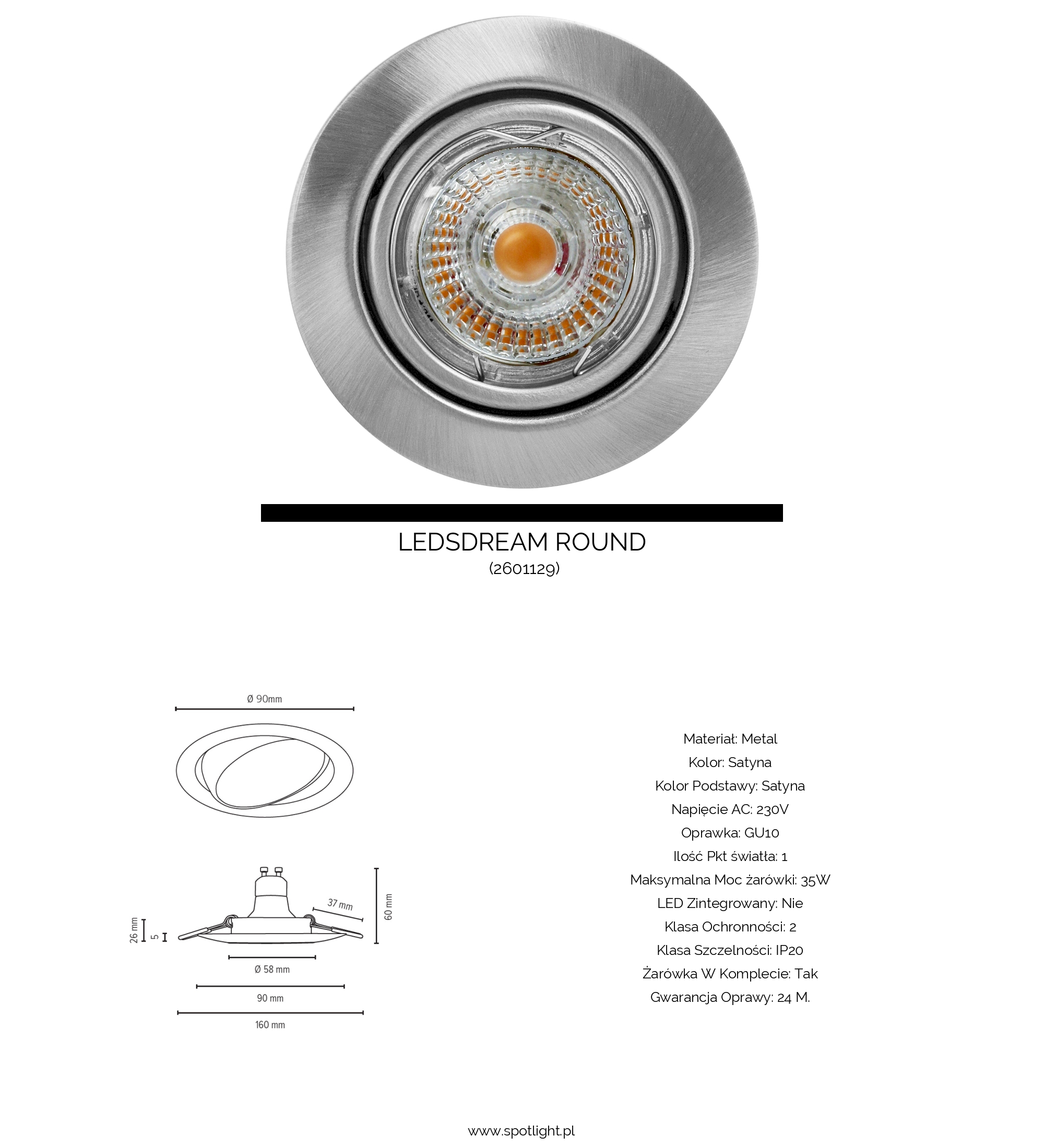 LEDSDREAM ROUND
(2601129)

Ø 90mm

37 mm
60 mm
26 mm
5
Ø 58 mm
90 mm
160 mm

Materiał: Metal
Kolor: Satyna
Kolor Podstawy: Satyna
Napięcie AC: 230V
Oprawka: GU10
Ilość Pkt światła: 1
Maksymalna Moc żarówki: 35W
LED Zintegrowany: Nie
Klasa Ochronności: 2
Klasa Szczelności: IP20
Żarówka W Komplecie: Tak
Gwarancja Oprawy: 24 M.

www.spotlight.pl